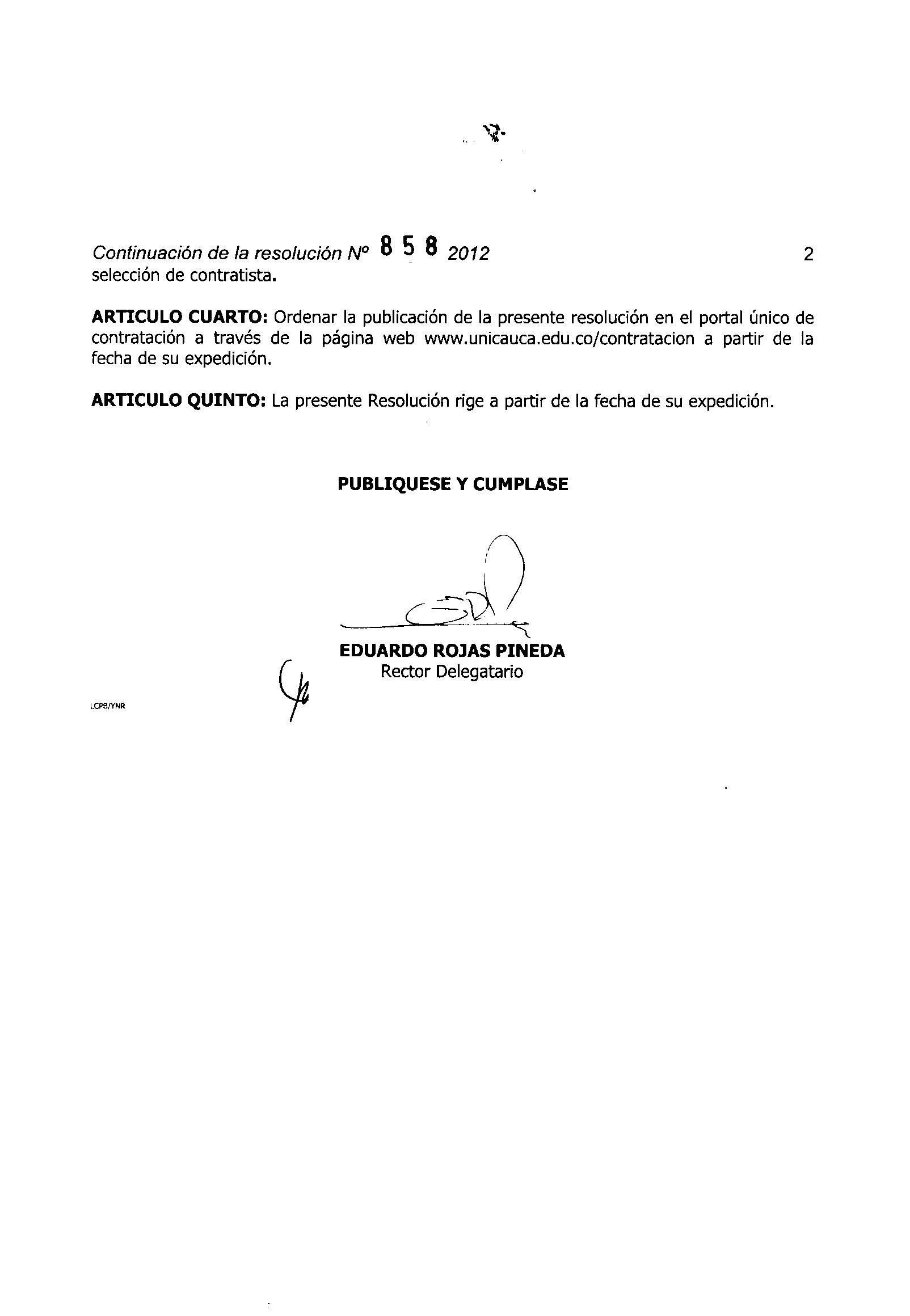 Continuación de la resolución Nº 858 2012 2
selección de contratista.

**ARTICULO CUARTO:** Ordenar la publicación de la presente resolución en el portal único de contratación a través de la página web www.unicauca.edu.co/contratacion a partir de la fecha de su expedición.

**ARTICULO QUINTO:** La presente Resolución rige a partir de la fecha de su expedición.

**PUBLIQUESE Y CUMPLASE**

**EDUARDO ROJAS PINEDA**
Rector Delegatario

LCPB/YNR